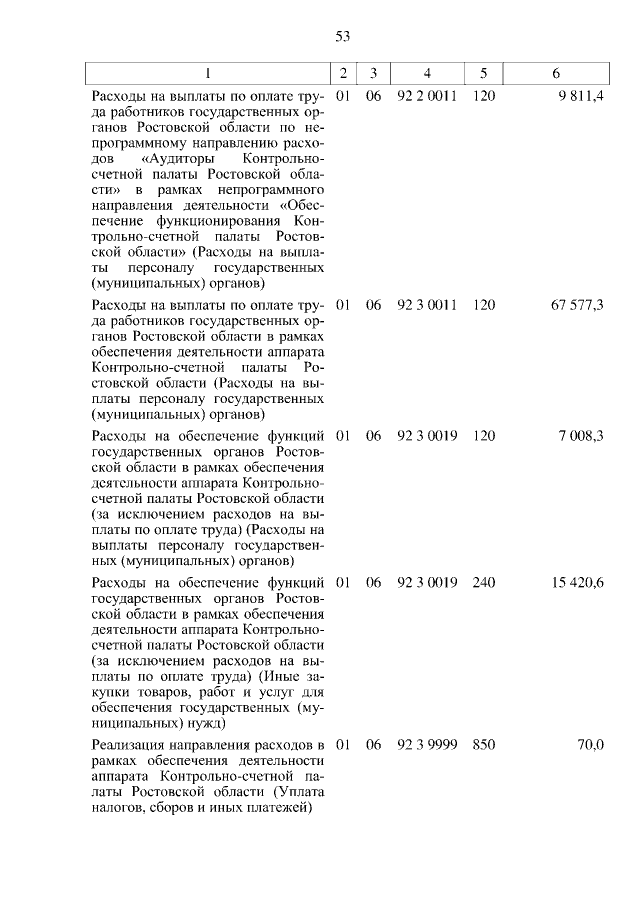 53

| 1 | 2 | 3 | 4 | 5 | 6 |
|---|---|---|---|---|---|
| Расходы на выплаты по оплате труда работников государственных органов Ростовской области по непрограммному направлению расходов «Аудиторы Контрольно-счетной палаты Ростовской области» в рамках непрограммного направления деятельности «Обеспечение функционирования Контрольно-счетной палаты Ростовской области» (Расходы на выплаты персоналу государственных (муниципальных) органов) | 01 | 06 | 92 2 0011 | 120 | 9 811,4 |
| Расходы на выплаты по оплате труда работников государственных органов Ростовской области в рамках обеспечения деятельности аппарата Контрольно-счетной палаты Ростовской области (Расходы на выплаты персоналу государственных (муниципальных) органов) | 01 | 06 | 92 3 0011 | 120 | 67 577,3 |
| Расходы на обеспечение функций государственных органов Ростовской области в рамках обеспечения деятельности аппарата Контрольно-счетной палаты Ростовской области (за исключением расходов на выплаты по оплате труда) (Расходы на выплаты персоналу государственных (муниципальных) органов) | 01 | 06 | 92 3 0019 | 120 | 7 008,3 |
| Расходы на обеспечение функций государственных органов Ростовской области в рамках обеспечения деятельности аппарата Контрольно-счетной палаты Ростовской области (за исключением расходов на выплаты по оплате труда) (Иные закупки товаров, работ и услуг для обеспечения государственных (муниципальных) нужд) | 01 | 06 | 92 3 0019 | 240 | 15 420,6 |
| Реализация направления расходов в рамках обеспечения деятельности аппарата Контрольно-счетной палаты Ростовской области (Уплата налогов, сборов и иных платежей) | 01 | 06 | 92 3 9999 | 850 | 70,0 |